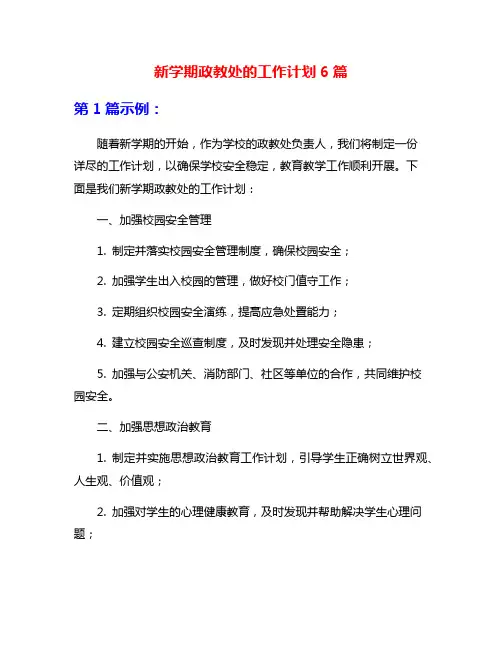 新学期政教处的工作计划 6 篇

第 1 篇示例：

随着新学期的开始，作为学校的政教处负责人，我们将制定一份详尽的工作计划，以确保学校安全稳定，教育教学工作顺利开展。下面是我们新学期政教处的工作计划：

一、加强校园安全管理

1. 制定并落实校园安全管理制度，确保校园安全；

2. 加强学生出入校园的管理，做好校门值守工作；

3. 定期组织校园安全演练，提高应急处置能力；

4. 建立校园安全巡查制度，及时发现并处理安全隐患；

5. 加强与公安机关、消防部门、社区等单位的合作，共同维护校园安全。

二、加强思想政治教育

1. 制定并实施思想政治教育工作计划，引导学生正确树立世界观、人生观、价值观；

2. 加强对学生的心理健康教育，及时发现并帮助解决学生心理问题；